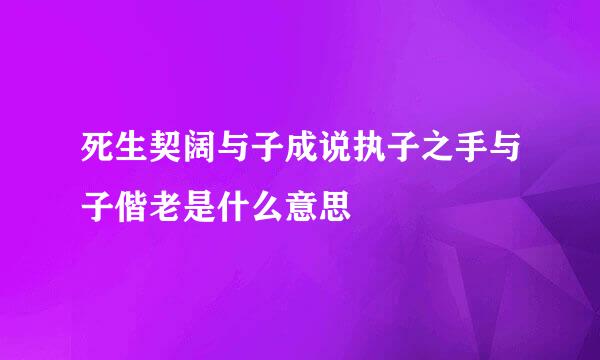 死生契阔与子成说执子之手与子偕老是什么意思